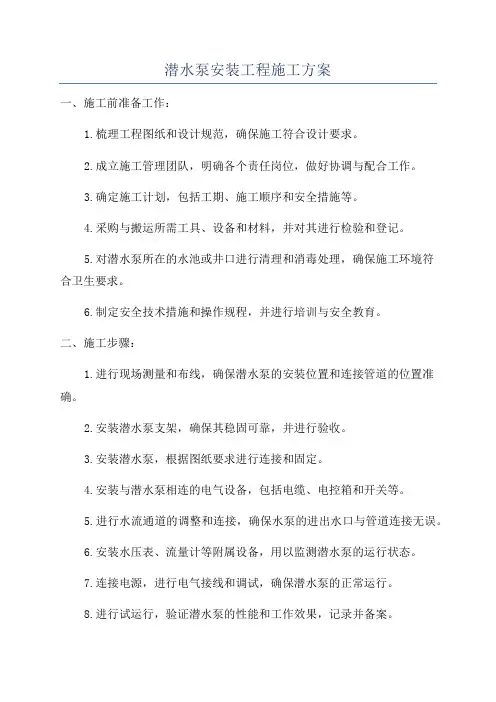 潜水泵安装工程施工方案

一、施工前准备工作：

1.梳理工程图纸和设计规范，确保施工符合设计要求。

2.成立施工管理团队，明确各个责任岗位，做好协调与配合工作。

3.确定施工计划，包括工期、施工顺序和安全措施等。

4.采购与搬运所需工具、设备和材料，并对其进行检验和登记。

5.对潜水泵所在的水池或井口进行清理和消毒处理，确保施工环境符合卫生要求。

6.制定安全技术措施和操作规程，并进行培训与安全教育。

二、施工步骤：

1.进行现场测量和布线，确保潜水泵的安装位置和连接管道的位置准确。

2.安装潜水泵支架，确保其稳固可靠，并进行验收。

3.安装潜水泵，根据图纸要求进行连接和固定。

4.安装与潜水泵相连的电气设备，包括电缆、电控箱和开关等。

5.进行水流通道的调整和连接，确保水泵的进出水口与管道连接无误。

6.安装水压表、流量计等附属设备，用以监测潜水泵的运行状态。

7.连接电源，进行电气接线和调试，确保潜水泵的正常运行。

8.进行试运行，验证潜水泵的性能和工作效果，记录并备案。